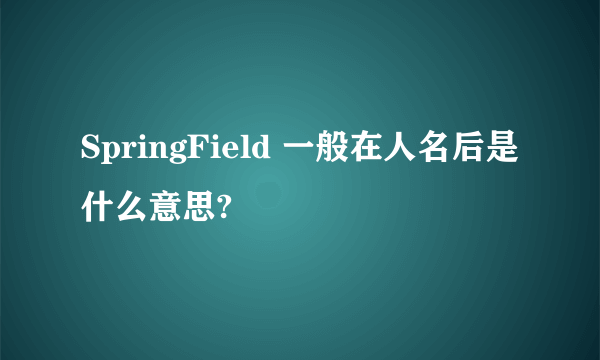 SpringField 一般在人名后是什么意思?